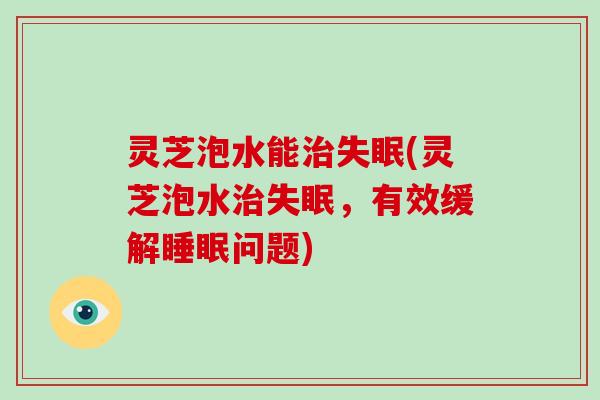 灵芝泡水能治失眠(灵芝泡水治失眠，有效缓解睡眠问题)